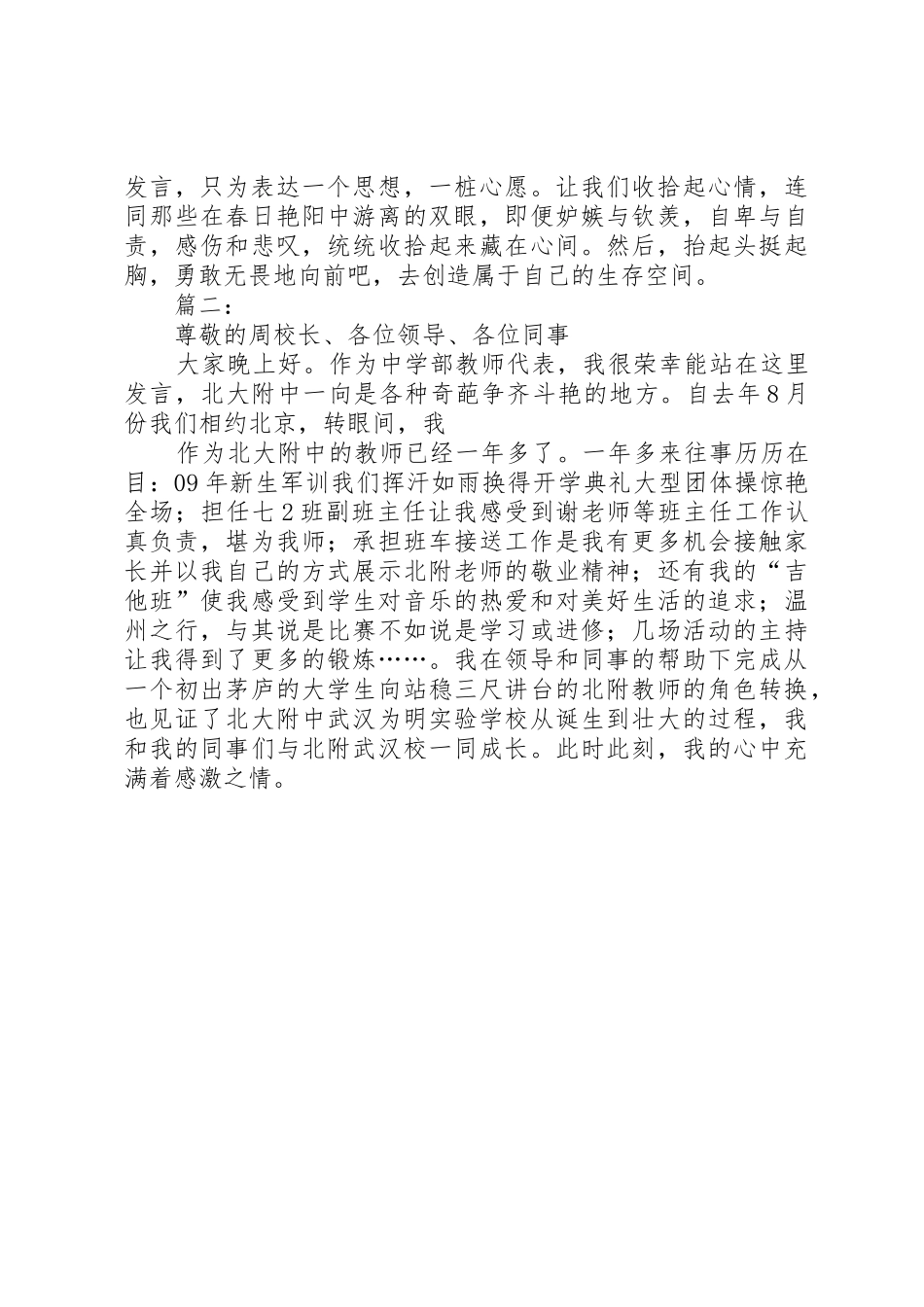 发言，只为表达一个思想，一桩心愿。让我们收拾起心情，连同那些在春日艳阳中游离的双眼，即便妒嫉与钦羡，自卑与自责，感伤和悲叹，统统收拾起来藏在心间。然后，抬起头挺起胸，勇敢无畏地向前吧，去创造属于自己的生存空间。

篇二：

尊敬的周校长、各位领导、各位同事

大家晚上好。作为中学部教师代表，我很荣幸能站在这里发言，北大附中一向是各种奇葩争齐斗艳的地方。自去年8月份我们相约北京，转眼间，我

作为北大附中的教师已经一年多了。一年多来往事历历在目：09年新生军训我们挥汗如雨换得开学典礼大型团体操惊艳全场；担任七2班副班主任让我感受到谢老师等班主任工作认真负责，堪为我师；承担班车接送工作是我有更多机会接触家长并以我自己的方式展示北附老师的敬业精神；还有我的“吉他班”使我感受到学生对音乐的热爱和对美好生活的追求；温州之行，与其说是比赛不如说是学习或进修；几场活动的主持让我得到了更多的锻炼……。我在领导和同事的帮助下完成从一个初出茅庐的大学生向站稳三尺讲台的北附教师的角色转换，也见证了北大附中武汉为明实验学校从诞生到壮大的过程，我和我的同事们与北附武汉校一同成长。此时此刻，我的心中充满着感激之情。